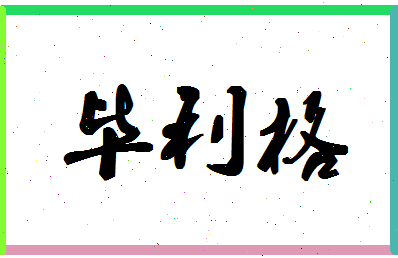 毕利格